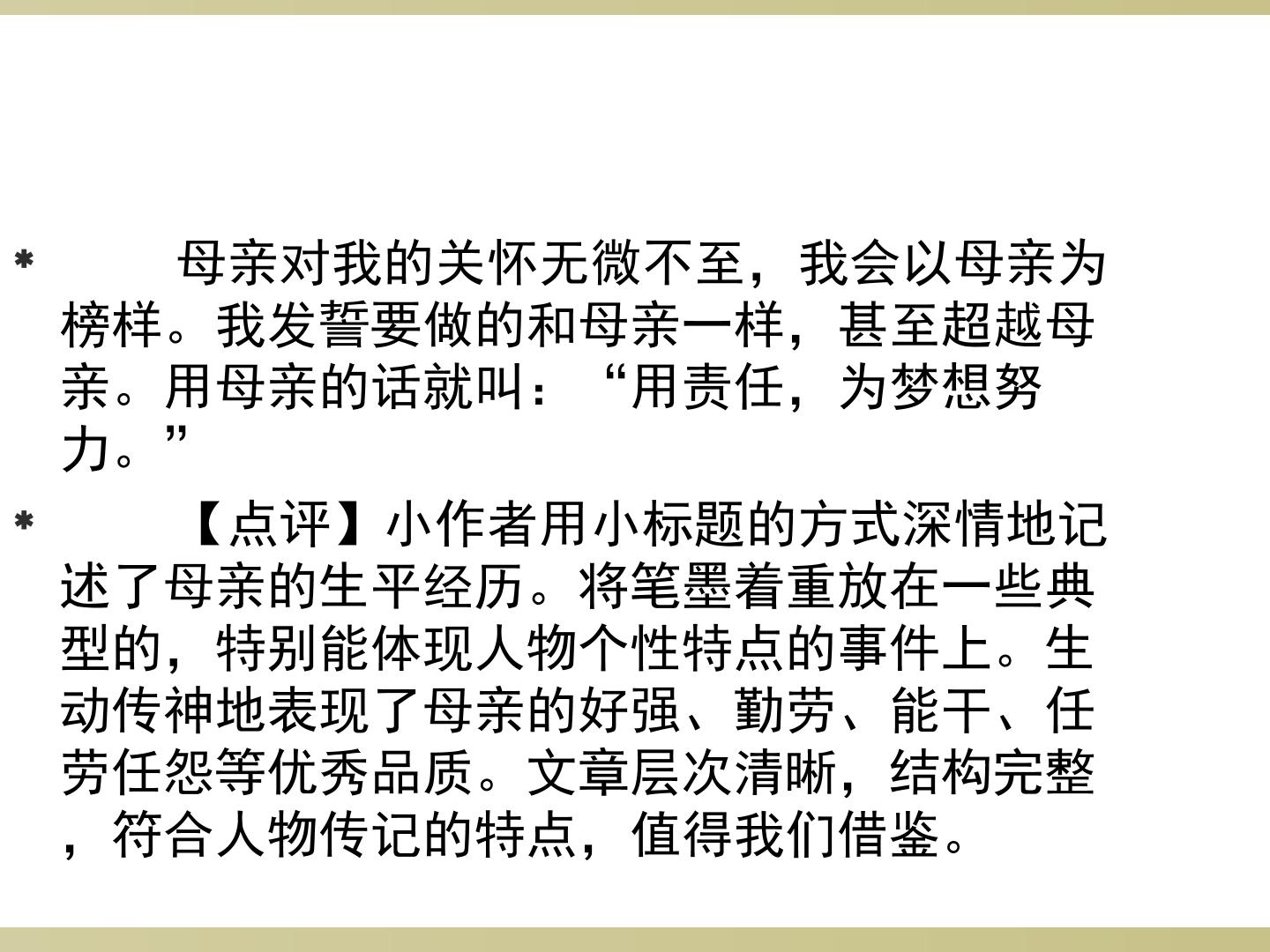 * 母亲对我的关怀无微不至，我会以母亲为榜样。我发誓要做的和母亲一样，甚至超越母亲。用母亲的话就叫：“用责任，为梦想努力。”

* 【点评】小作者用小标题的方式深情地记述了母亲的生平经历。将笔墨着重放在一些典型的，特别能体现人物个性特点的事件上。生动传神地表现了母亲的好强、勤劳、能干、任劳任怨等优秀品质。文章层次清晰，结构完整，符合人物传记的特点，值得我们借鉴。